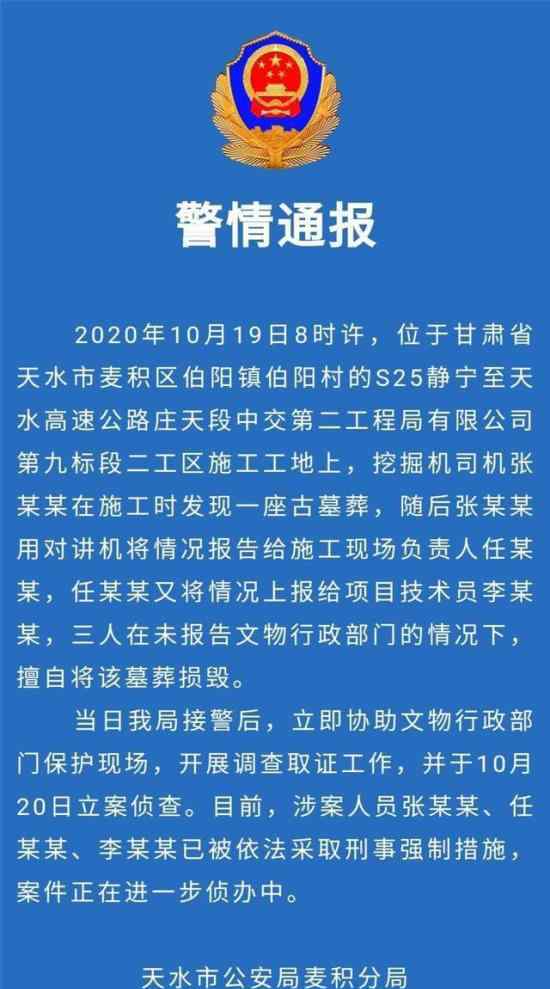 警情通报

2020年10月19日8时许，位于甘肃省天水市麦积区伯阳镇伯阳村的S25静宁至天水高速公路庄天段中交第二工程局有限公司第九标段二工区施工工地上，挖掘机司机张某某在施工时发现一座古墓葬，随后张某某用对讲机将情况报告给施工现场负责人任某某，任某某又将情况上报给项目技术员李某某，三人在未报告文物行政部门的情况下，擅自将该墓葬损毁。

当日我局接警后，立即协助文物行政部门保护现场，开展调查取证工作，并于10月20日立案侦查。目前，涉案人员张某某、任某某、李某某已被依法采取刑事强制措施，案件正在进一步侦办中。

天水市公安局麦积分局